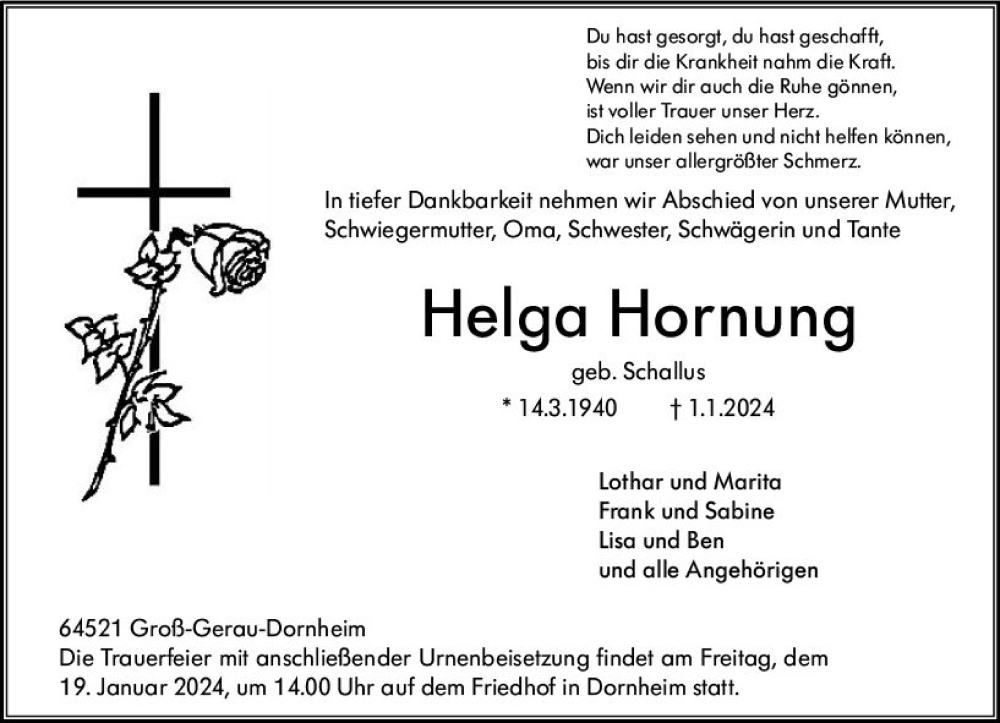 Du hast gesorgt, du hast geschafft,
bis dir die Krankheit nahm die Kraft.
Wenn wir dir auch die Ruhe gönnen,
ist voller Trauer unser Herz.
Dich leiden sehen und nicht helfen können,
war unser allergrößter Schmerz.

In tiefer Dankbarkeit nehmen wir Abschied von unserer Mutter, Schwiegermutter, Oma, Schwester, Schwägerin und Tante

Helga Hornung

geb. Schallus

* 14.3.1940 † 1.1.2024

Lothar und Marita
Frank und Sabine
Lisa und Ben
und alle Angehörigen

64521 Groß-Gerau-Dornheim
Die Trauerfeier mit anschließender Urnenbeisetzung findet am Freitag, dem 19. Januar 2024, um 14.00 Uhr auf dem Friedhof in Dornheim statt.